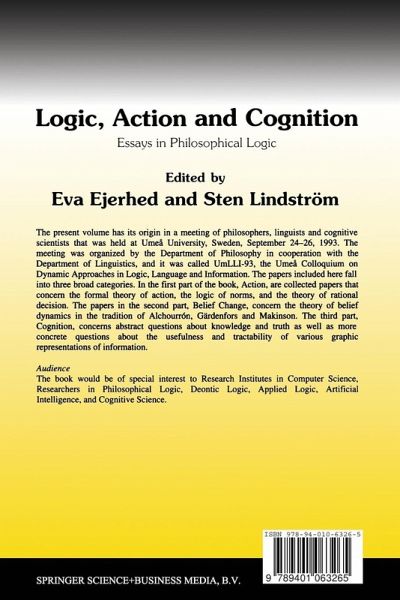 Logic, Action and Cognition

Essays in Philosophical Logic

Edited by

Eva Ejerhed and Sten Lindström

The present volume has its origin in a meeting of philosophers, linguists and cognitive scientists that was held at Umeå University, Sweden, September 24–26, 1993. The meeting was organized by the Department of Philosophy in cooperation with the Department of Linguistics, and it was called UmLLI-93, the Umeå Colloquium on Dynamic Approaches in Logic, Language and Information. The papers included here fall into three broad categories. In the first part of the book, Action, are collected papers that concern the formal theory of action, the logic of norms, and the theory of rational decision. The papers in the second part, Belief Change, concern the theory of belief dynamics in the tradition of Alchourrón, Gärdenfors and Makinson. The third part, Cognition, concerns abstract questions about knowledge and truth as well as more concrete questions about the usefulness and tractability of various graphic representations of information.

Audience
The book would be of special interest to Research Institutes in Computer Science, Researchers in Philosophical Logic, Deontic Logic, Applied Logic, Artificial Intelligence, and Cognitive Science.

ISBN 978-94-010-6326-5

9 789401 063265

SPRINGER SCIENCE+BUSINESS MEDIA, B.V.